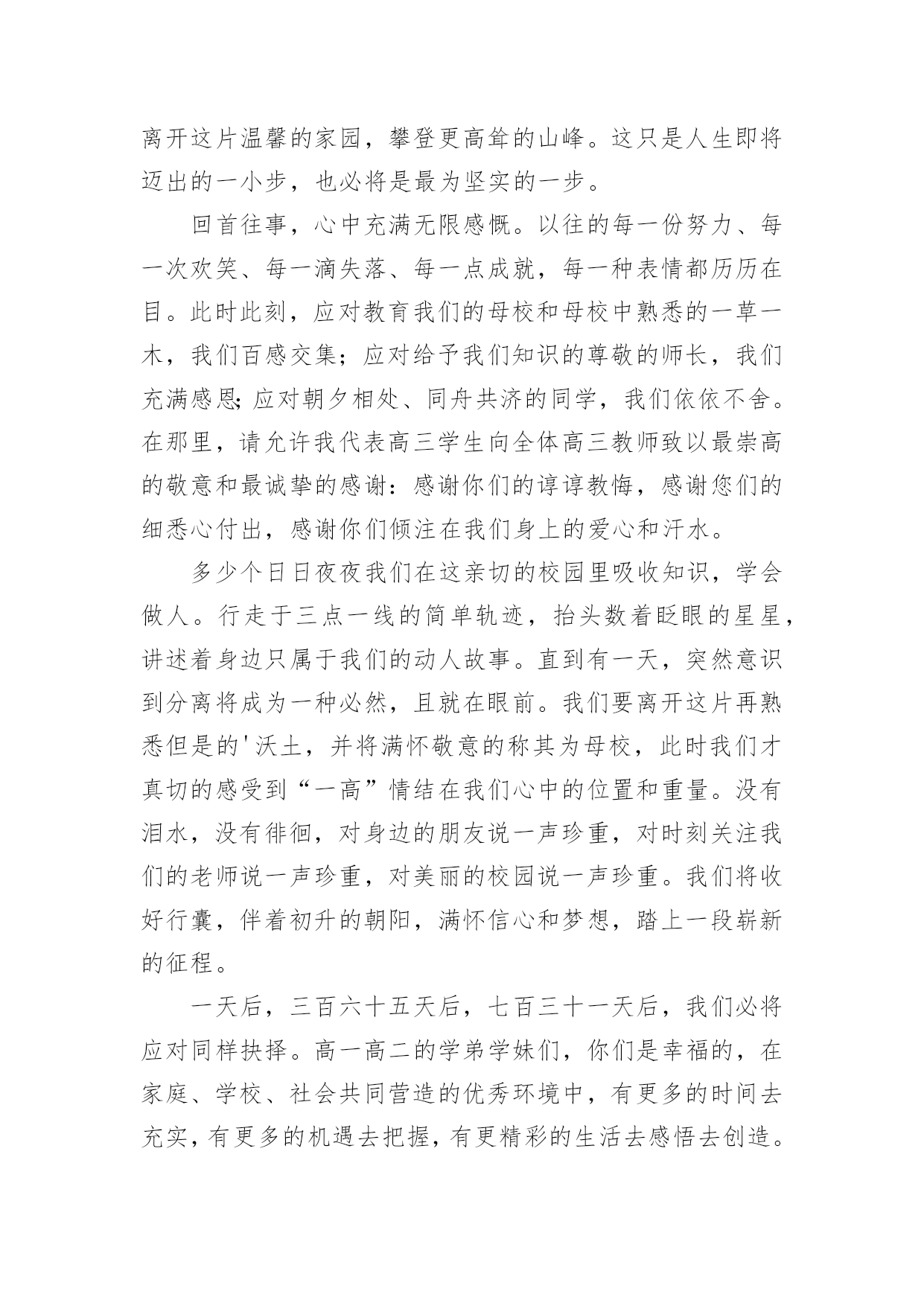 离开这片温馨的家园，攀登更高耸的山峰。这只是人生即将迈出的一小步，也必将是最为坚实的一步。

回首往事，心中充满无限感慨。以往的每一份努力、每一次欢笑、每一滴失落、每一点成就，每一种表情都历历在目。此时此刻，应对教育我们的母校和母校中熟悉的一草一木，我们百感交集；应对给予我们知识的尊敬的师长，我们充满感恩;应对朝夕相处、同舟共济的同学，我们依依不舍。在那里，请允许我代表高三学生向全体高三教师致以最崇高的敬意和最诚挚的感谢：感谢你们的谆谆教悔，感谢您们的细悉心付出，感谢你们倾注在我们身上的爱心和汗水。

多少个日日夜夜我们在这亲切的校园里吸收知识，学会做人。行走于三点一线的简单轨迹，抬头数着眨眼的星星，讲述着身边只属于我们的动人故事。直到有一天，突然意识到分离将成为一种必然，且就在眼前。我们要离开这片再熟悉但是的'沃土，并将满怀敬意的称其为母校，此时我们才真切的感受到“一高”情结在我们心中的位置和重量。没有泪水，没有徘徊，对身边的朋友说一声珍重，对时刻关注我们的老师说一声珍重，对美丽的校园说一声珍重。我们将收好行囊，伴着初升的朝阳，满怀信心和梦想，踏上一段崭新的征程。

一天后，三百六十五天后，七百三十一天后，我们必将应对同样抉择。高一高二的学弟学妹们，你们是幸福的，在家庭、学校、社会共同营造的优秀环境中，有更多的时间去充实，有更多的机遇去把握，有更精彩的生活去感悟去创造。